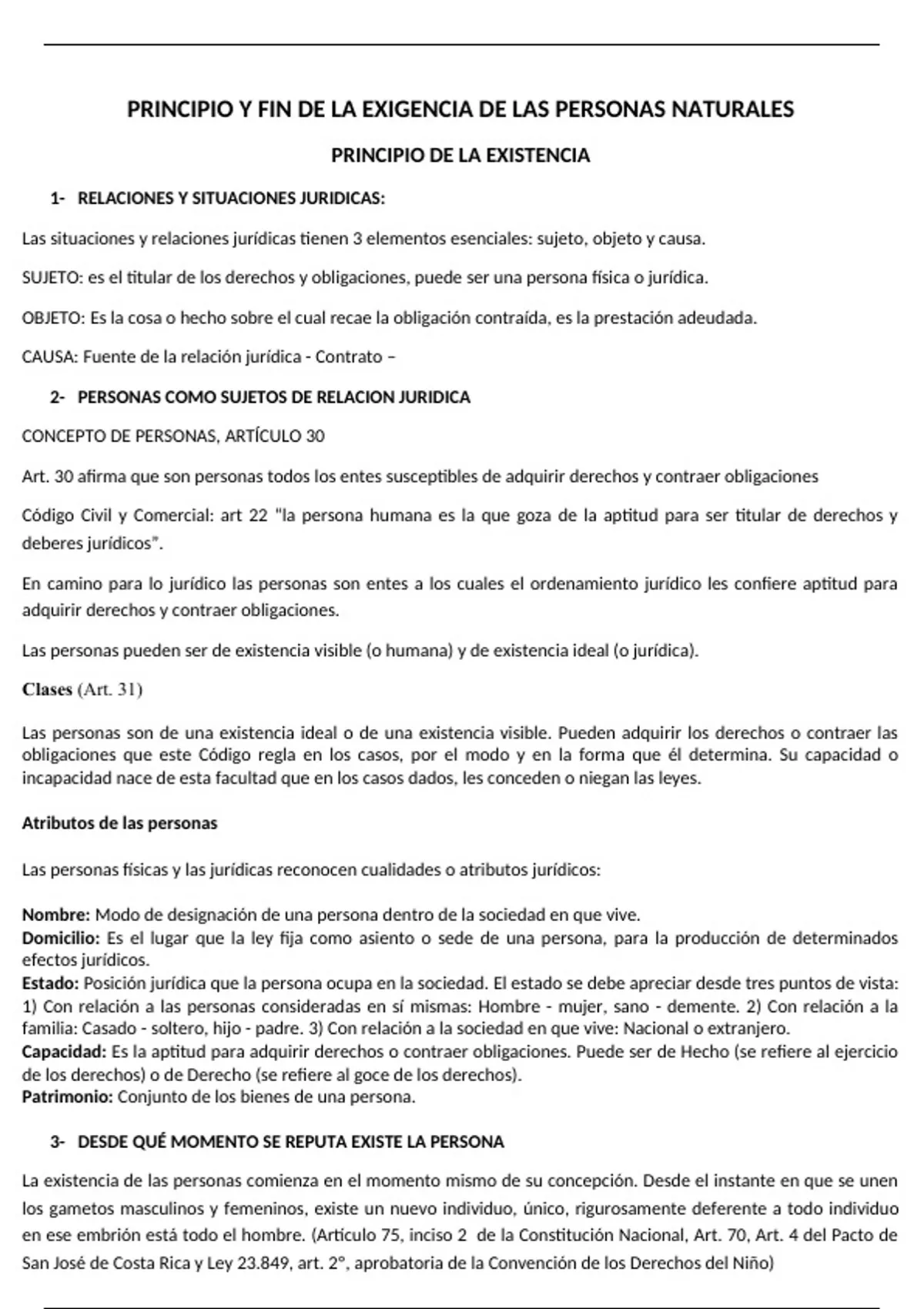 PRINCIPIO Y FIN DE LA EXIGENCIA DE LAS PERSONAS NATURALES

PRINCIPIO DE LA EXISTENCIA

1- RELACIONES Y SITUACIONES JURIDICAS:

Las situaciones y relaciones jurídicas tienen 3 elementos esenciales: sujeto, objeto y causa.

SUJETO: es el titular de los derechos y obligaciones, puede ser una persona física o jurídica.

OBJETO: Es la cosa o hecho sobre el cual recae la obligación contraída, es la prestación adeudada.

CAUSA: Fuente de la relación jurídica - Contrato –

2- PERSONAS COMO SUJETOS DE RELACION JURIDICA

CONCEPTO DE PERSONAS, ARTÍCULO 30

Art. 30 afirma que son personas todos los entes susceptibles de adquirir derechos y contraer obligaciones

Código Civil y Comercial: art 22 "la persona humana es la que goza de la aptitud para ser titular de derechos y deberes jurídicos".

En camino para lo jurídico las personas son entes a los cuales el ordenamiento jurídico les confiere aptitud para adquirir derechos y contraer obligaciones.

Las personas pueden ser de existencia visible (o humana) y de existencia ideal (o jurídica).

Clases (Art. 31)

Las personas son de una existencia ideal o de una existencia visible. Pueden adquirir los derechos o contraer las obligaciones que este Código regla en los casos, por el modo y en la forma que él determina. Su capacidad o incapacidad nace de esta facultad que en los casos dados, les conceden o niegan las leyes.

Atributos de las personas

Las personas físicas y las jurídicas reconocen cualidades o atributos jurídicos:

Nombre: Modo de designación de una persona dentro de la sociedad en que vive.
Domicilio: Es el lugar que la ley fija como asiento o sede de una persona, para la producción de determinados efectos jurídicos.
Estado: Posición jurídica que la persona ocupa en la sociedad. El estado se debe apreciar desde tres puntos de vista: 1) Con relación a las personas consideradas en sí mismas: Hombre - mujer, sano - demente. 2) Con relación a la familia: Casado - soltero, hijo - padre. 3) Con relación a la sociedad en que vive: Nacional o extranjero.
Capacidad: Es la aptitud para adquirir derechos o contraer obligaciones. Puede ser de Hecho (se refiere al ejercicio de los derechos) o de Derecho (se refiere al goce de los derechos).
Patrimonio: Conjunto de los bienes de una persona.

3- DESDE QUÉ MOMENTO SE REPUTA EXISTE LA PERSONA

La existencia de las personas comienza en el momento mismo de su concepción. Desde el instante en que se unen los gametos masculinos y femeninos, existe un nuevo individuo, único, rigurosamente deferente a todo individuo en ese embrión está todo el hombre. (Artículo 75, inciso 2 de la Constitución Nacional, Art. 70, Art. 4 del Pacto de San José de Costa Rica y Ley 23.849, art. 2°, aprobatoria de la Convención de los Derechos del Niño)